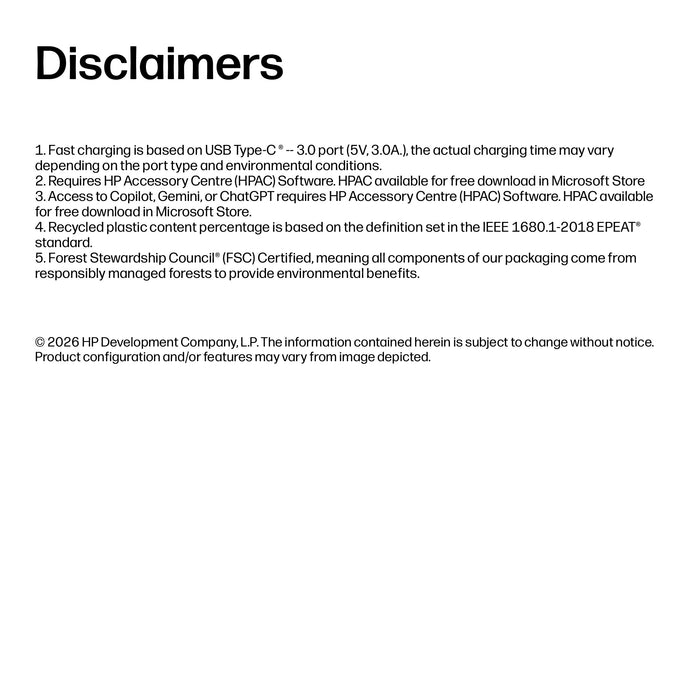 Disclaimers

1. Fast charging is based on USB Type-C ® -- 3.0 port (5V, 3.0A.), the actual charging time may vary depending on the port type and environmental conditions.
2. Requires HP Accessory Centre (HPAC) Software. HPAC available for free download in Microsoft Store
3. Access to Copilot, Gemini, or ChatGPT requires HP Accessory Centre (HPAC) Software. HPAC available for free download in Microsoft Store.
4. Recycled plastic content percentage is based on the definition set in the IEEE 1680.1-2018 EPEAT® standard.
5. Forest Stewardship Council® (FSC) Certified, meaning all components of our packaging come from responsibly managed forests to provide environmental benefits.

© 2026 HP Development Company, L.P. The information contained herein is subject to change without notice. Product configuration and/or features may vary from image depicted.